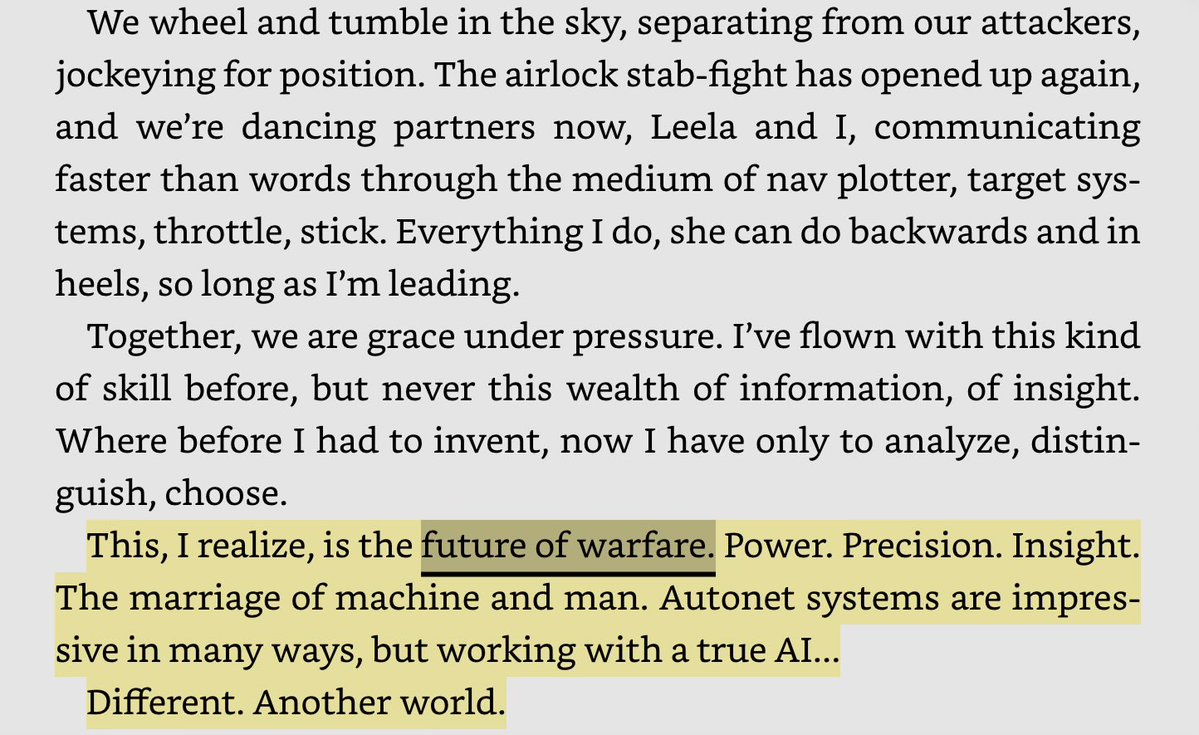 We wheel and tumble in the sky, separating from our attackers, jockeying for position. The airlock stab-fight has opened up again, and we're dancing partners now, Leela and I, communicating faster than words through the medium of nav plotter, target systems, throttle, stick. Everything I do, she can do backwards and in heels, so long as I'm leading.

Together, we are grace under pressure. I've flown with this kind of skill before, but never this wealth of information, of insight. Where before I had to invent, now I have only to analyze, distinguish, choose.

This, I realize, is the future of warfare. Power. Precision. Insight. The marriage of machine and man. Autonet systems are impressive in many ways, but working with a true AI...

Different. Another world.